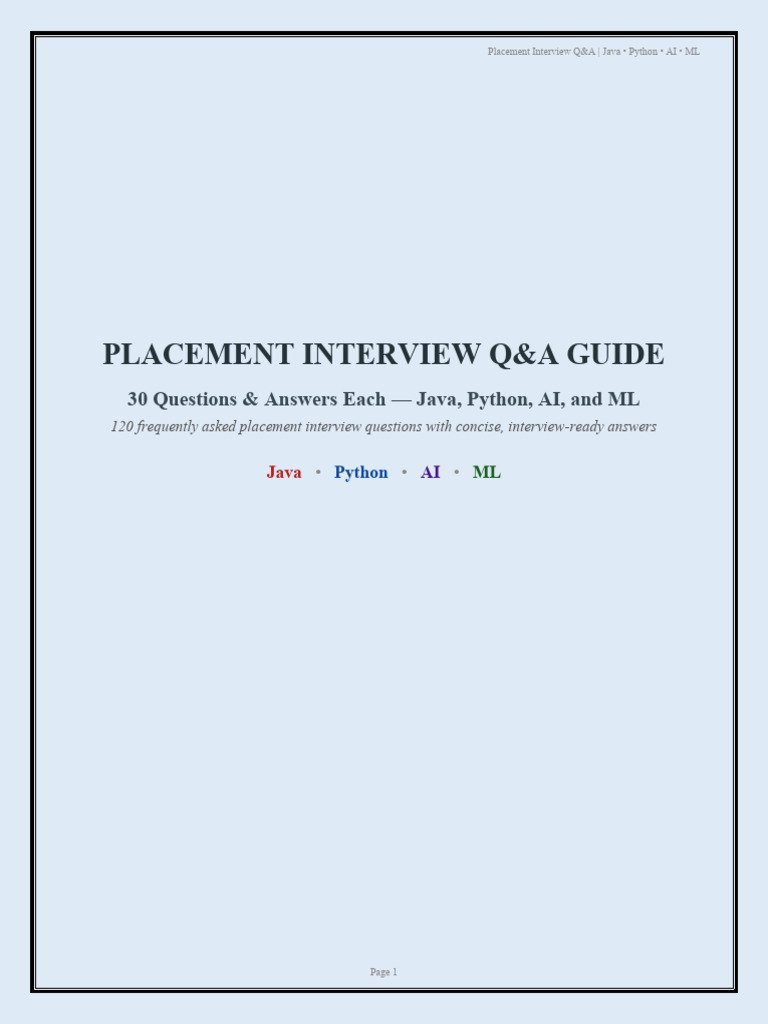 Placement Interview Q&A | Java • Python • AI • ML

PLACEMENT INTERVIEW Q&A GUIDE

30 Questions & Answers Each — Java, Python, AI, and ML

120 frequently asked placement interview questions with concise, interview-ready answers

Java • Python • AI • ML

Page 1